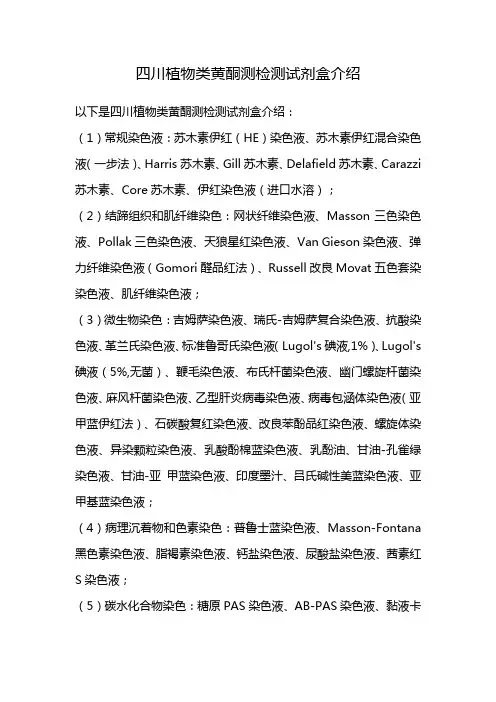 四川植物类黄酮测检测试剂盒介绍

以下是四川植物类黄酮测检测试剂盒介绍：

（1）常规染色液：苏木素伊红（HE）染色液、苏木素伊红混合染色液(一步法)、Harris 苏木素、Gill 苏木素、Delafield 苏木素、Carazzi 苏木素、Core 苏木素、伊红染色液（进口水溶）；

（2）结蹄组织和肌纤维染色：网状纤维染色液、Masson 三色染色液、Pollak 三色染色液、天狼星红染色液、Van Gieson 染色液、弹力纤维染色液（Gomori 醛品红法）、Russell 改良 Movat 五色套染染色液、肌纤维染色液；

（3）微生物染色：吉姆萨染色液、瑞氏-吉姆萨复合染色液、抗酸染色液、革兰氏染色液、标准鲁哥氏染色液(Lugol's 碘液,1%)、Lugol's 碘液（5%,无菌）、鞭毛染色液、布氏杆菌染色液、幽门螺旋杆菌染色液、麻风杆菌染色液、乙型肝炎病毒染色液、病毒包涵体染色液(亚甲蓝伊红法）、石碳酸复红染色液、改良苯酚品红染色液、螺旋体染色液、异染颗粒染色液、乳酸酚棉蓝染色液、乳酚油、甘油-孔雀绿染色液、甘油-亚 甲蓝染色液、印度墨汁、吕氏碱性美蓝染色液、亚甲基蓝染色液；

（4）病理沉着物和色素染色：普鲁士蓝染色液、Masson-Fontana 黑色素染色液、脂褐素染色液、钙盐染色液、尿酸盐染色液、茜素红 S 染色液；

（5）碳水化合物染色：糖原 PAS 染色液、AB-PAS 染色液、黏液卡